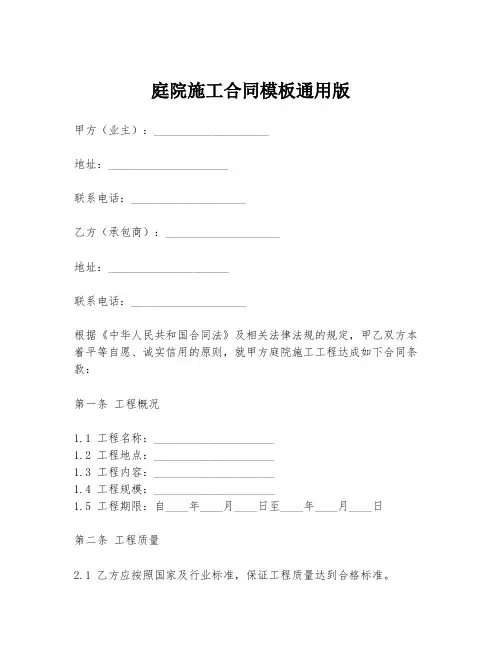 庭院施工合同模板通用版

甲方（业主）：____________________

地址：____________________

联系电话：____________________

乙方（承包商）：____________________

地址：____________________

联系电话：____________________

根据《中华人民共和国合同法》及相关法律法规的规定，甲乙双方本着平等自愿、诚实信用的原则，就甲方庭院施工工程达成如下合同条款：

第一条 工程概况

1.1 工程名称：____________________
1.2 工程地点：____________________
1.3 工程内容：____________________
1.4 工程规模：____________________
1.5 工程期限：自____年____月____日至____年____月____日

第二条 工程质量

2.1 乙方应按照国家及行业标准，保证工程质量达到合格标准。